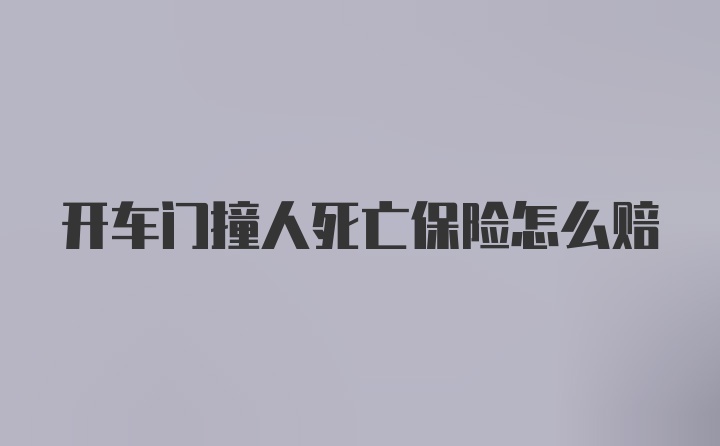 开车门撞人死亡保险怎么赔